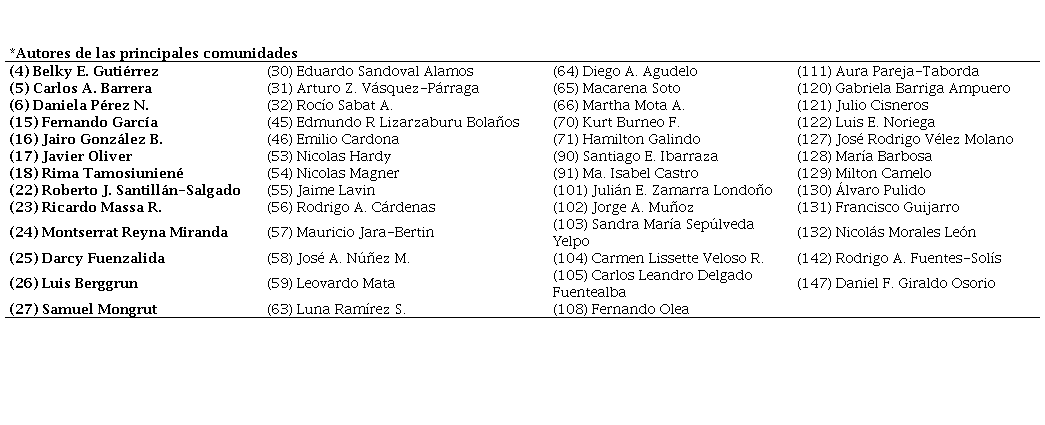 *Autores de las principales comunidades

| | | | |
|---|---|---|---|
| (4) Belky E. Gutiérrez | (30) Eduardo Sandoval Alamos | (64) Diego A. Agudelo | (111) Aura Pareja-Taborda |
| (5) Carlos A. Barrera | (31) Arturo Z. Vásquez-Párraga | (65) Macarena Soto | (120) Gabriela Barriga Ampuero |
| (6) Daniela Pérez N. | (32) Rocío Sabat A. | (66) Martha Mota A. | (121) Julio Cisneros |
| (15) Fernando García | (45) Edmundo R Lizarzaburu Bolaños | (70) Kurt Burneo F. | (122) Luis E. Noriega |
| (16) Jairo González B. | (46) Emilio Cardona | (71) Hamilton Galindo | (127) José Rodrigo Vélez Molano |
| (17) Javier Oliver | (53) Nicolas Hardy | (90) Santiago E. Ibarraza | (128) María Barbosa |
| (18) Rima Tamosiuniené | (54) Nicolas Magner | (91) Ma. Isabel Castro | (129) Milton Camelo |
| (22) Roberto J. Santillán-Salgado | (55) Jaime Lavin | (101) Julián E. Zamarra Londoño | (130) Álvaro Pulido |
| (23) Ricardo Massa R. | (56) Rodrigo A. Cárdenas | (102) Jorge A. Muñoz | (131) Francisco Guijarro |
| (24) Montserrat Reyna Miranda | (57) Mauricio Jara-Bertin | (103) Sandra María Sepúlveda Yelpo | (132) Nicolás Morales León |
| (25) Darcy Fuenzalida | (58) José A. Núñez M. | (104) Carmen Lissette Veloso R. | (142) Rodrigo A. Fuentes-Solís |
| (26) Luis Berggrun | (59) Leovardo Mata | (105) Carlos Leandro Delgado Fuentealba | (147) Daniel F. Giraldo Osorio |
| (27) Samuel Mongrut | (63) Luna Ramírez S. | (108) Fernando Olea | |